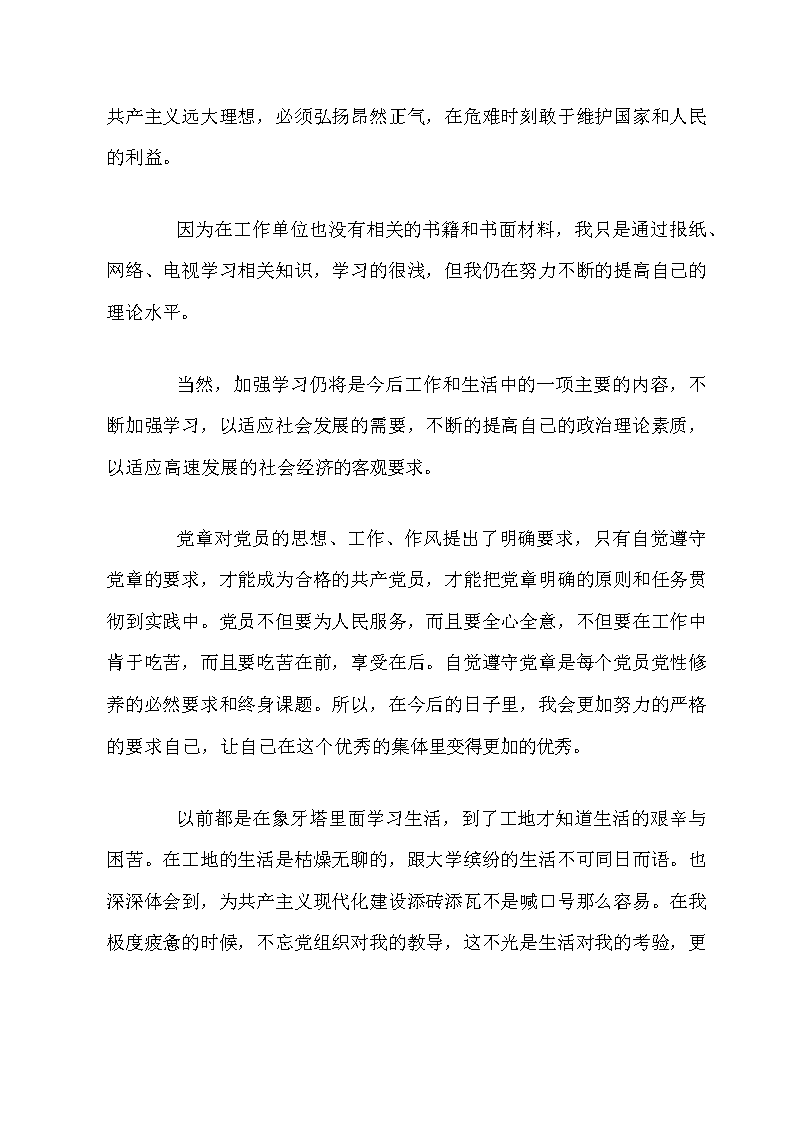 共产主义远大理想，必须弘扬昂然正气，在危难时刻敢于维护国家和人民的利益。

因为在工作单位也没有相关的书籍和书面材料，我只是通过报纸、网络、电视学习相关知识，学习的很浅，但我仍在努力不断的提高自己的理论水平。

当然，加强学习仍将是今后工作和生活中的一项主要的内容，不断加强学习，以适应社会发展的需要，不断的提高自己的政治理论素质，以适应高速发展的社会经济的客观要求。

党章对党员的思想、工作、作风提出了明确要求，只有自觉遵守党章的要求，才能成为合格的共产党员，才能把党章明确的原则和任务贯彻到实践中。党员不但要为人民服务，而且要全心全意，不但要在工作中肯于吃苦，而且要吃苦在前，享受在后。自觉遵守党章是每个党员党性修养的必然要求和终身课题。所以，在今后的日子里，我会更加努力的严格的要求自己，让自己在这个优秀的集体里变得更加的优秀。

以前都是在象牙塔里面学习生活，到了工地才知道生活的艰辛与困苦。在工地的生活是枯燥无聊的，跟大学缤纷的生活不可同日而语。也深深体会到，为共产主义现代化建设添砖添瓦不是喊口号那么容易。在我极度疲惫的时候，不忘党组织对我的教导，这不光是生活对我的考验，更